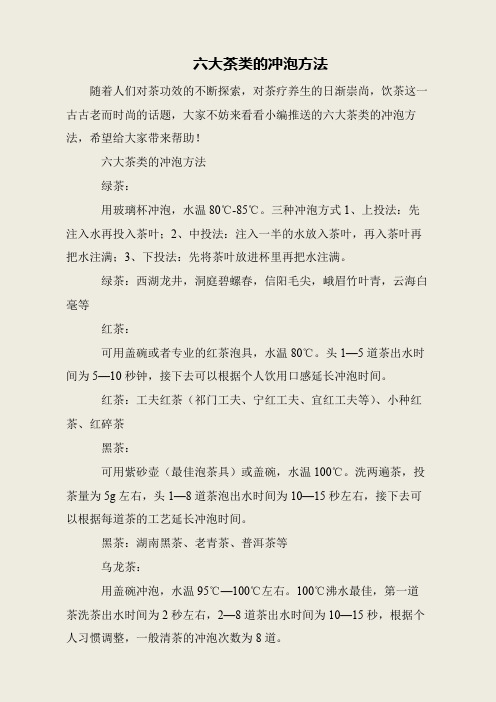 六大茶类的冲泡方法

随着人们对茶功效的不断探索，对茶疗养生的日渐崇尚，饮茶这一古古老而时尚的话题，大家不妨来看看小编推送的六大茶类的冲泡方法，希望给大家带来帮助！

六大茶类的冲泡方法

绿茶：

用玻璃杯冲泡，水温 80℃-85℃。三种冲泡方式 1、上投法：先注入水再投入茶叶；2、中投法：注入一半的水放入茶叶，再入茶叶再把水注满；3、下投法：先将茶叶放进杯里再把水注满。

绿茶：西湖龙井，洞庭碧螺春，信阳毛尖，峨眉竹叶青，云海白毫等

红茶：

可用盖碗或者专业的红茶泡具，水温 80℃。头 1—5 道茶出水时间为 5—10 秒钟，接下去可以根据个人饮用口感延长冲泡时间。

红茶：工夫红茶（祁门工夫、宁红工夫、宜红工夫等）、小种红茶、红碎茶

黑茶：

可用紫砂壶（最佳泡茶具）或盖碗，水温 100℃。洗两遍茶，投茶量为 5g 左右，头 1—8 道茶泡出水时间为 10—15 秒左右，接下去可以根据每道茶的工艺延长冲泡时间。

黑茶：湖南黑茶、老青茶、普洱茶等

乌龙茶：

用盖碗冲泡，水温 95℃—100℃左右。100℃沸水最佳，第一道茶洗茶出水时间为 2 秒左右，2—8 道茶出水时间为 10—15 秒，根据个人习惯调整，一般清茶的冲泡次数为 8 道。